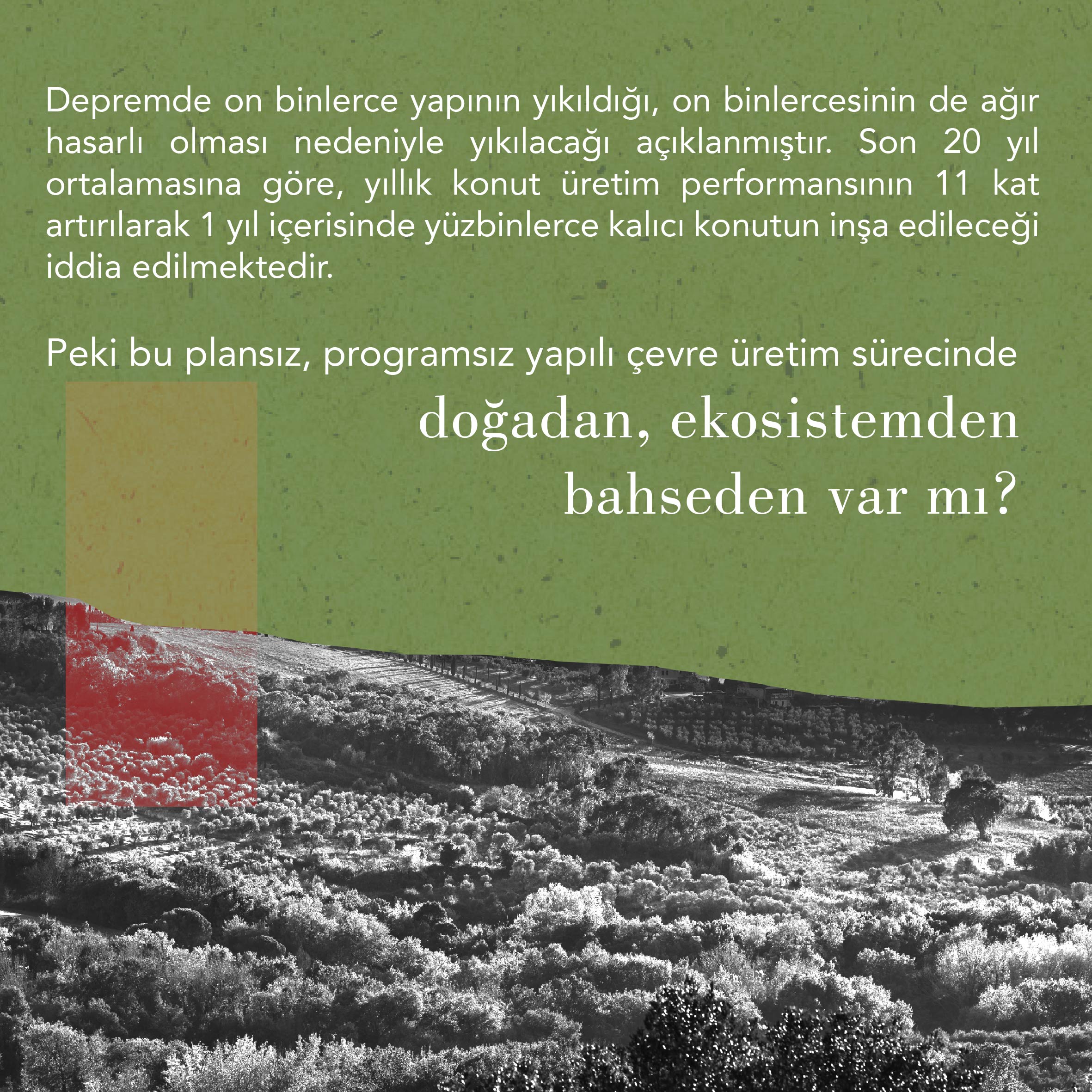 Depremde on binlerce yapının yıkıldığı, on binlercesinin de ağır hasarlı olması nedeniyle yıkılacağı açıklanmıştır. Son 20 yıl ortalamasına göre, yıllık konut üretim performansının 11 kat artırılarak 1 yıl içerisinde yüzbinlerce kalıcı konutun inşa edileceği iddia edilmektedir.

Peki bu plansız, programsız yapılı çevre üretim sürecinde

doğadan, ekosistemden
bahseden var mı?